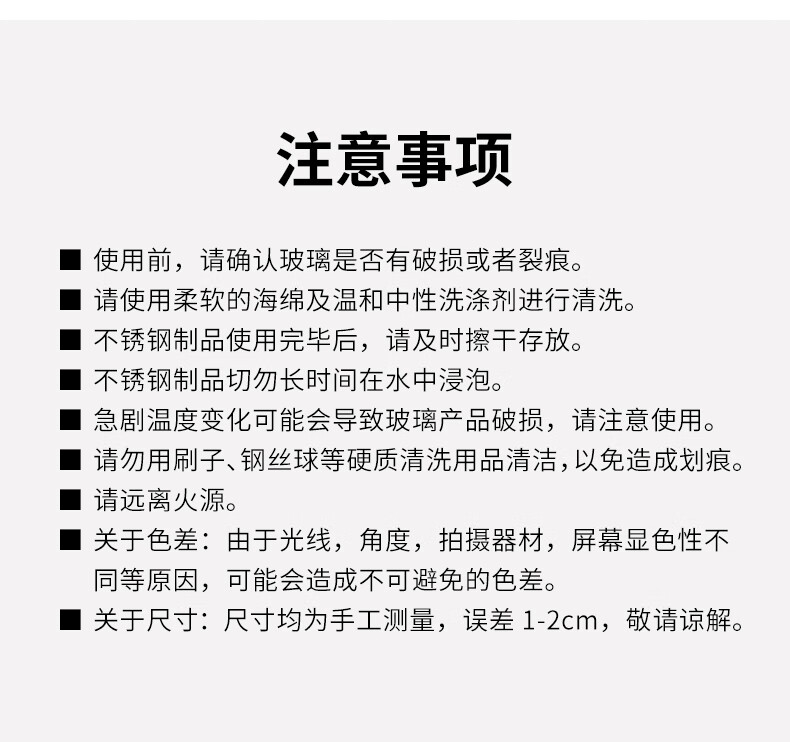 注意事项

■ 使用前，请确认玻璃是否有破损或者裂痕。

■ 请使用柔软的海绵及温和中性洗涤剂进行清洗。

■ 不锈钢制品使用完毕后，请及时擦干存放。

■ 不锈钢制品切勿长时间在水中浸泡。

■ 急剧温度变化可能会导致玻璃产品破损，请注意使用。

■ 请勿用刷子、钢丝球等硬质清洗用品清洁，以免造成划痕。

■ 请远离火源。

■ 关于色差：由于光线，角度，拍摄器材，屏幕显色性不同等原因，可能会造成不可避免的色差。

■ 关于尺寸：尺寸均为手工测量，误差 1-2cm，敬请谅解。